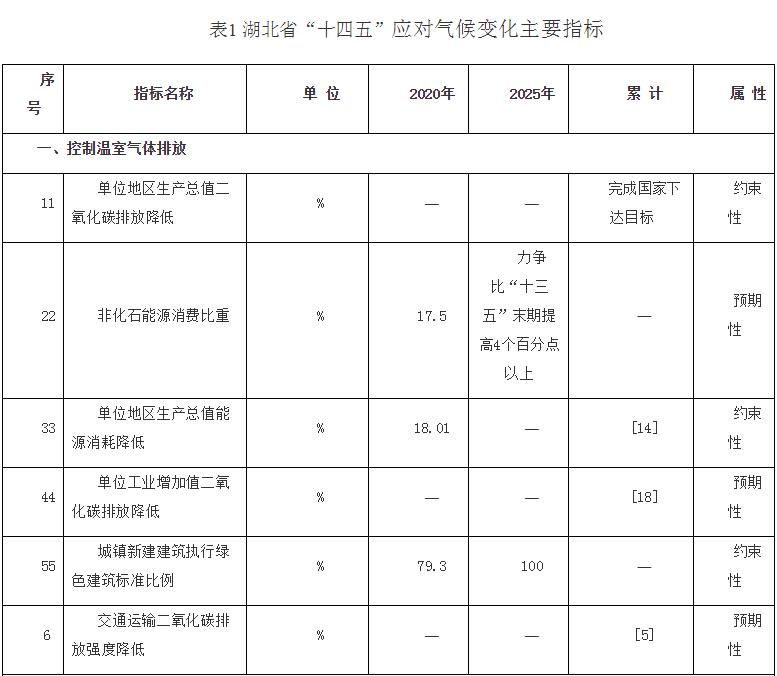 表1 湖北省“十四五”应对气候变化主要指标

| 序号 | 指标名称 | 单 位 | 2020年 | 2025年 | 累 计 | 属 性 |
|---|---|---|---|---|---|---|
| 一、控制温室气体排放 | | | | | | |
| 11 | 单位地区生产总值二氧化碳排放降低 | % | — | — | 完成国家下达目标 | 约束性 |
| 22 | 非化石能源消费比重 | % | 17.5 | 力争比“十三五”末期提高4个百分点以上 | — | 预期性 |
| 33 | 单位地区生产总值能源消耗降低 | % | 18.01 | — | [14] | 约束性 |
| 44 | 单位工业增加值二氧化碳排放降低 | % | — | — | [18] | 预期性 |
| 55 | 城镇新建建筑执行绿色建筑标准比例 | % | 79.3 | 100 | — | 约束性 |
| 6 | 交通运输二氧化碳排放强度降低 | % | — | — | [5] | 预期性 |